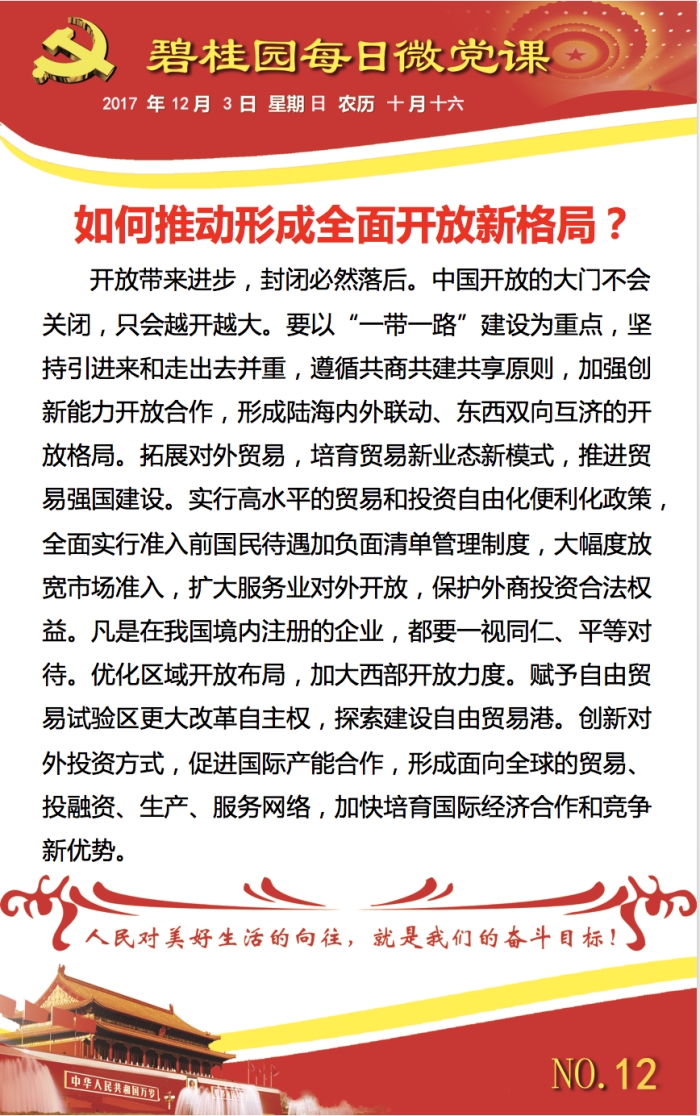 碧桂园每日微党课

2017 年 12 月 3 日 星期日 农历 十月十六

如何推动形成全面开放新格局？

开放带来进步，封闭必然落后。中国开放的大门不会关闭，只会越开越大。要以“一带一路”建设为重点，坚持引进来和走出去并重，遵循共商共建共享原则，加强创新能力开放合作，形成陆海内外联动、东西双向互济的开放格局。拓展对外贸易，培育贸易新业态新模式，推进贸易强国建设。实行高水平的贸易和投资自由化便利化政策，全面实行准入前国民待遇加负面清单管理制度，大幅度放宽市场准入，扩大服务业对外开放，保护外商投资合法权益。凡是在我国境内注册的企业，都要一视同仁、平等对待。优化区域开放布局，加大西部开放力度。赋予自由贸易试验区更大改革自主权，探索建设自由贸易港。创新对外投资方式，促进国际产能合作，形成面向全球的贸易、投融资、生产、服务网络，加快培育国际经济合作和竞争新优势。

人民对美好生活的向往，就是我们的奋斗目标！

中华人民共和国万岁

NO.12